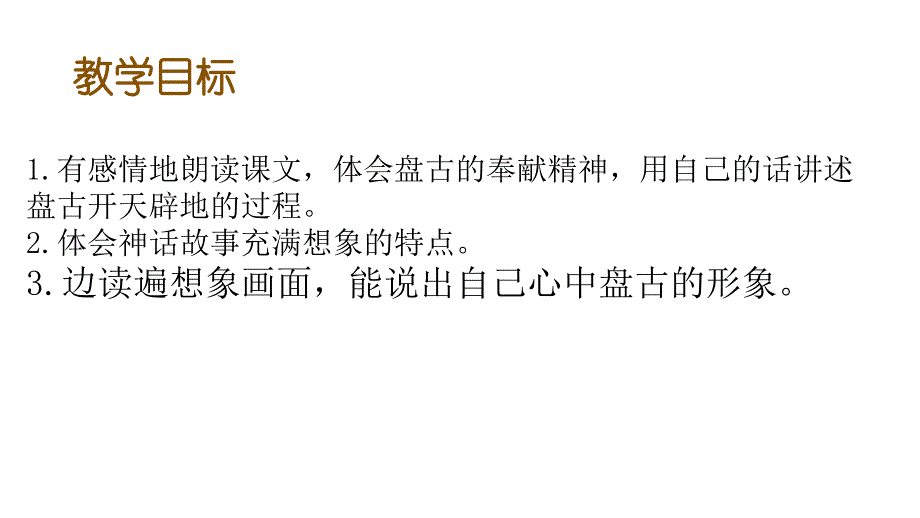 教学目标

1.有感情地朗读课文，体会盘古的奉献精神，用自己的话讲述盘古开天辟地的过程。
2.体会神话故事充满想象的特点。
3.边读遍想象画面，能说出自己心中盘古的形象。